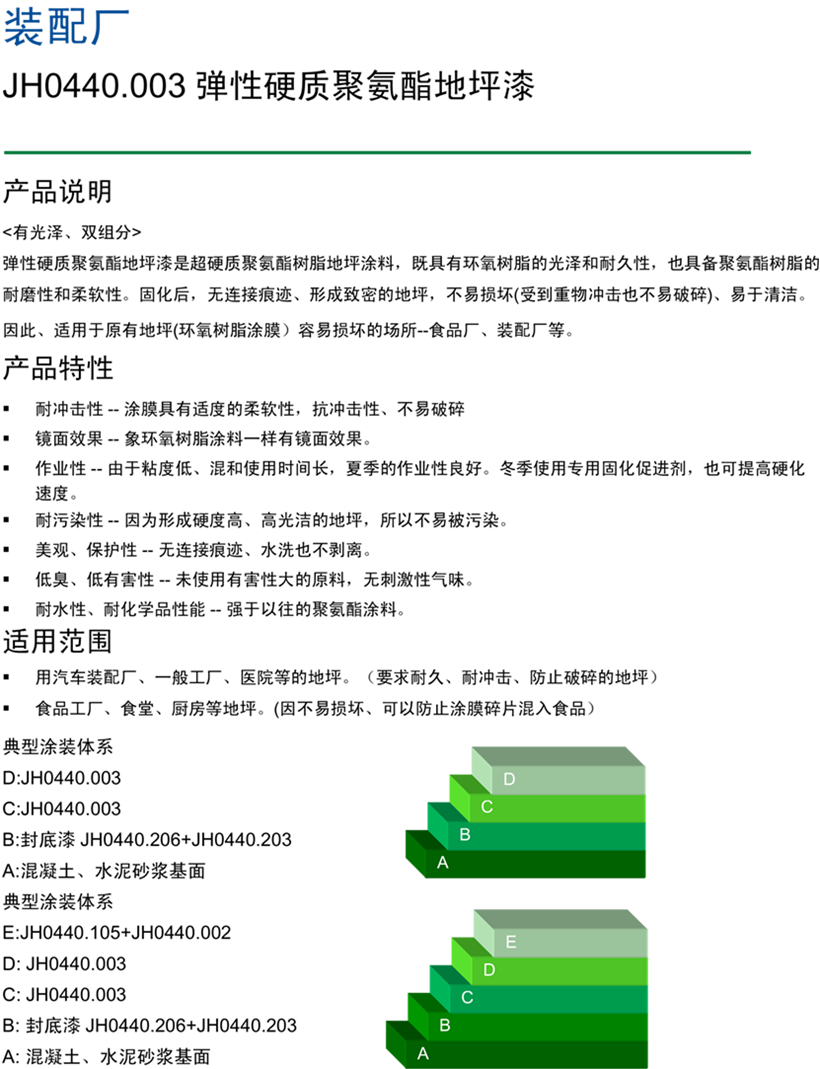 装配厂

JH0440.003 弹性硬质聚氨酯地坪漆

产品说明

<有光泽、双组分>

弹性硬质聚氨酯地坪漆是超硬质聚氨酯树脂地坪涂料，既具有环氧树脂的光泽和耐久性，也具备聚氨酯树脂的耐磨性和柔软性。固化后，无连接痕迹、形成致密的地坪，不易损坏(受到重物冲击也不易破碎)、易于清洁。

因此、适用于原有地坪(环氧树脂涂膜）容易损坏的场所--食品厂、装配厂等。

产品特性

▪ 耐冲击性 -- 涂膜具有适度的柔软性，抗冲击性、不易破碎

▪ 镜面效果 -- 象环氧树脂涂料一样有镜面效果。

▪ 作业性 -- 由于粘度低、混和使用时间长，夏季的作业性良好。冬季使用专用固化促进剂，也可提高硬化速度。

▪ 耐污染性 -- 因为形成硬度高、高光洁的地坪，所以不易被污染。

▪ 美观、保护性 -- 无连接痕迹、水洗也不剥离。

▪ 低臭、低有害性 -- 未使用有害性大的原料，无刺激性气味。

▪ 耐水性、耐化学品性能 -- 强于以往的聚氨酯涂料。

适用范围

▪ 用汽车装配厂、一般工厂、医院等的地坪。（要求耐久、耐冲击、防止破碎的地坪）

▪ 食品工厂、食堂、厨房等地坪。(因不易损坏、可以防止涂膜碎片混入食品）

典型涂装体系
D:JH0440.003
C:JH0440.003
B:封底漆 JH0440.206+JH0440.203
A:混凝土、水泥砂浆基面

D
C
B
A

典型涂装体系
E:JH0440.105+JH0440.002
D: JH0440.003
C: JH0440.003
B: 封底漆 JH0440.206+JH0440.203
A: 混凝土、水泥砂浆基面

E
D
C
B
A